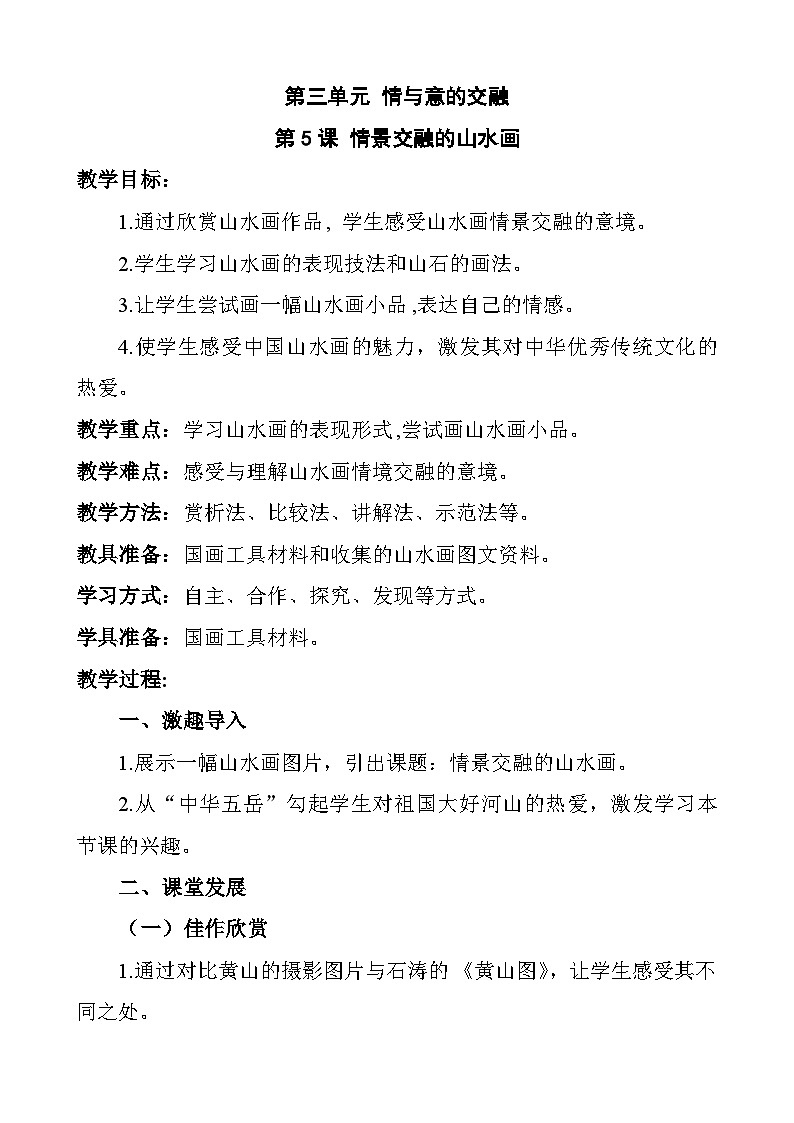 第三单元 情与意的交融

第 5 课 情景交融的山水画

教学目标：

1.通过欣赏山水画作品，学生感受山水画情景交融的意境。

2.学生学习山水画的表现技法和山石的画法。

3.让学生尝试画一幅山水画小品，表达自己的情感。

4.使学生感受中国山水画的魅力，激发其对中华优秀传统文化的热爱。

教学重点：学习山水画的表现形式,尝试画山水画小品。

教学难点：感受与理解山水画情境交融的意境。

教学方法：赏析法、比较法、讲解法、示范法等。

教具准备：国画工具材料和收集的山水画图文资料。

学习方式：自主、合作、探究、发现等方式。

学具准备：国画工具材料。

教学过程:

一、激趣导入

1.展示一幅山水画图片，引出课题：情景交融的山水画。

2.从“中华五岳”勾起学生对祖国大好河山的热爱，激发学习本节课的兴趣。

二、课堂发展

（一）佳作欣赏

1.通过对比黄山的摄影图片与石涛的《黄山图》，让学生感受其不同之处。